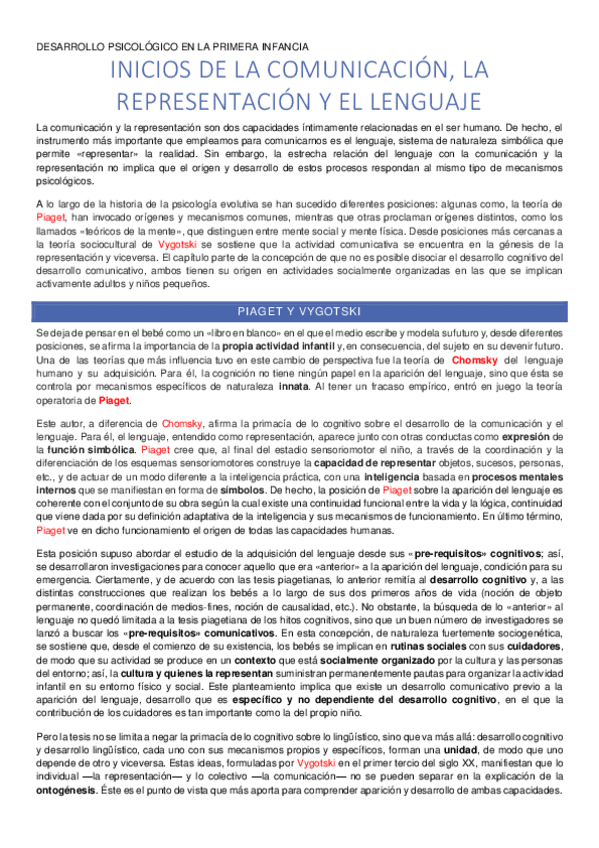 DESARROLLO PSICOLÓGICO EN LA PRIMERA INFANCIA

INICIOS DE LA COMUNICACIÓN, LA REPRESENTACIÓN Y EL LENGUAJE

La comunicación y la representación son dos capacidades íntimamente relacionadas en el ser humano. De hecho, el instrumento más importante que empleamos para comunicarnos es el lenguaje, sistema de naturaleza simbólica que permite «representar» la realidad. Sin embargo, la estrecha relación del lenguaje con la comunicación y la representación no implica que el origen y desarrollo de estos procesos respondan al mismo tipo de mecanismos psicológicos.

A lo largo de la historia de la psicología evolutiva se han sucedido diferentes posiciones: algunas como, la teoría de Piaget, han invocado orígenes y mecanismos comunes, mientras que otras proclaman orígenes distintos, como los llamados «teóricos de la mente», que distinguen entre mente social y mente física. Desde posiciones más cercanas a la teoría sociocultural de Vygotski se sostiene que la actividad comunicativa se encuentra en la génesis de la representación y viceversa. El capítulo parte de la concepción de que no es posible disociar el desarrollo cognitivo del desarrollo comunicativo, ambos tienen su origen en actividades socialmente organizadas en las que se implican activamente adultos y niños pequeños.

PIAGET Y VYGOTSKI

Se deja de pensar en el bebé como un «libro en blanco» en el que el medio escribe y modela su futuro y, desde diferentes posiciones, se afirma la importancia de la propia actividad infantil y, en consecuencia, del sujeto en su devenir futuro. Una de las teorías que más influencia tuvo en este cambio de perspectiva fue la teoría de Chomsky del lenguaje humano y su adquisición. Para él, la cognición no tiene ningún papel en la aparición del lenguaje, sino que ésta se controla por mecanismos específicos de naturaleza innata. Al tener un fracaso empírico, entró en juego la teoría operatoria de Piaget.

Este autor, a diferencia de Chomsky, afirma la primacía de lo cognitivo sobre el desarrollo de la comunicación y el lenguaje. Para él, el lenguaje, entendido como representación, aparece junto con otras conductas como expresión de la función simbólica. Piaget cree que, al final del estadio sensoriomotor el niño, a través de la coordinación y la diferenciación de los esquemas sensoriomotores construye la capacidad de representar objetos, sucesos, personas, etc., y de actuar de un modo diferente a la inteligencia práctica, con una inteligencia basada en procesos mentales internos que se manifiestan en forma de símbolos. De hecho, la posición de Piaget sobre la aparición del lenguaje es coherente con el conjunto de su obra según la cual existe una continuidad funcional entre la vida y la lógica, continuidad que viene dada por su definición adaptativa de la inteligencia y sus mecanismos de funcionamiento. En último término, Piaget ve en dicho funcionamiento el origen de todas las capacidades humanas.

Esta posición supuso abordar el estudio de la adquisición del lenguaje desde sus «pre-requisitos» cognitivos; así, se desarrollaron investigaciones para conocer aquello que era «anterior» a la aparición del lenguaje, condición para su emergencia. Ciertamente, y de acuerdo con las tesis piagetianas, lo anterior remitía al desarrollo cognitivo y, a las distintas construcciones que realizan los bebés a lo largo de sus dos primeros años de vida (noción de objeto permanente, coordinación de medios-fines, noción de causalidad, etc.). No obstante, la búsqueda de lo «anterior» al lenguaje no quedó limitada a la tesis piagetiana de los hitos cognitivos, sino que un buen número de investigadores se lanzó a buscar los «pre-requisitos» comunicativos. En esta concepción, de naturaleza fuertemente sociogenética, se sostiene que, desde el comienzo de su existencia, los bebés se implican en rutinas sociales con sus cuidadores, de modo que su actividad se produce en un contexto que está socialmente organizado por la cultura y las personas del entorno; así, la cultura y quienes la representan suministran permanentemente pautas para organizar la actividad infantil en su entorno físico y social. Este planteamiento implica que existe un desarrollo comunicativo previo a la aparición del lenguaje, desarrollo que es específico y no dependiente del desarrollo cognitivo, en el que la contribución de los cuidadores es tan importante como la del propio niño.

Pero la tesis no se limita a negar la primacía de lo cognitivo sobre lo lingüístico, sino que va más allá: desarrollo cognitivo y desarrollo lingüístico, cada uno con sus mecanismos propios y específicos, forman una unidad, de modo que uno depende de otro y viceversa. Estas ideas, formuladas por Vygotski en el primer tercio del siglo XX, manifiestan que lo individual —la representación— y lo colectivo —la comunicación— no se pueden separar en la explicación de la ontogénesis. Éste es el punto de vista que más aporta para comprender aparición y desarrollo de ambas capacidades.